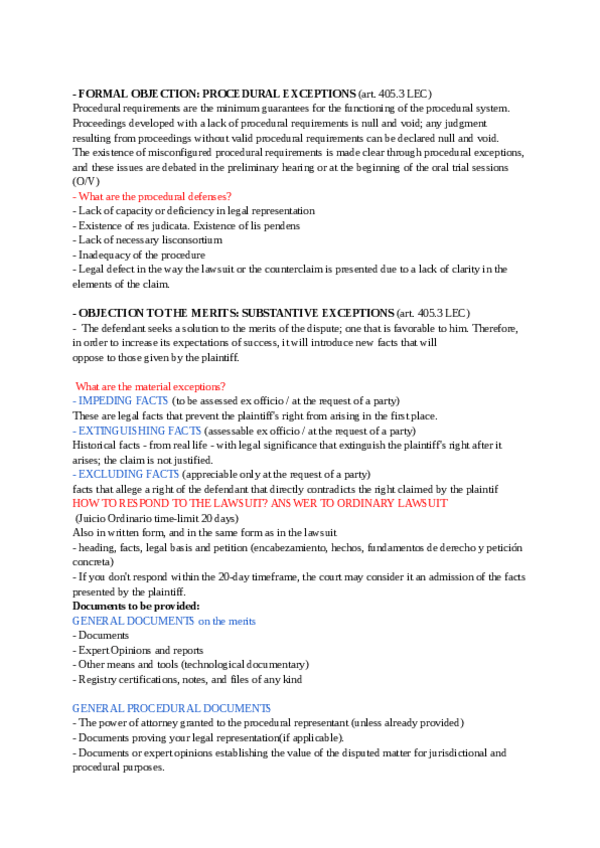 - FORMAL OBJECTION: PROCEDURAL EXCEPTIONS (art. 405.3 LEC)
Procedural requirements are the minimum guarantees for the functioning of the procedural system. Proceedings developed with a lack of procedural requirements is null and void; any judgment resulting from proceedings without valid procedural requirements can be declared null and void. The existence of misconfigured procedural requirements is made clear through procedural exceptions, and these issues are debated in the preliminary hearing or at the beginning of the oral trial sessions (O/V)
- What are the procedural defenses?
- Lack of capacity or deficiency in legal representation
- Existence of res judicata. Existence of lis pendens
- Lack of necessary lisconsortium
- Inadequacy of the procedure
- Legal defect in the way the lawsuit or the counterclaim is presented due to a lack of clarity in the elements of the claim.

- OBJECTION TO THE MERITS: SUBSTANTIVE EXCEPTIONS (art. 405.3 LEC)
- The defendant seeks a solution to the merits of the dispute; one that is favorable to him. Therefore, in order to increase its expectations of success, it will introduce new facts that will oppose to those given by the plaintiff.

What are the material exceptions?
- IMPEDING FACTS (to be assessed ex officio / at the request of a party)
These are legal facts that prevent the plaintiff's right from arising in the first place.
- EXTINGUISHING FACTS (assessable ex officio / at the request of a party)
Historical facts - from real life - with legal significance that extinguish the plaintiff's right after it arises; the claim is not justified.
- EXCLUDING FACTS (appreciable only at the request of a party)
facts that allege a right of the defendant that directly contradicts the right claimed by the plaintif
HOW TO RESPOND TO THE LAWSUIT? ANSWER TO ORDINARY LAWSUIT
(Juicio Ordinario time-limit 20 days)
Also in written form, and in the same form as in the lawsuit
- heading, facts, legal basis and petition (encabezamiento, hechos, fundamentos de derecho y petición concreta)
- If you don't respond within the 20-day timeframe, the court may consider it an admission of the facts presented by the plaintiff.
Documents to be provided:
GENERAL DOCUMENTS on the merits
- Documents
- Expert Opinions and reports
- Other means and tools (technological documentary)
- Registry certifications, notes, and files of any kind

GENERAL PROCEDURAL DOCUMENTS
- The power of attorney granted to the procedural representant (unless already provided)
- Documents proving your legal representation(if applicable).
- Documents or expert opinions establishing the value of the disputed matter for jurisdictional and procedural purposes.